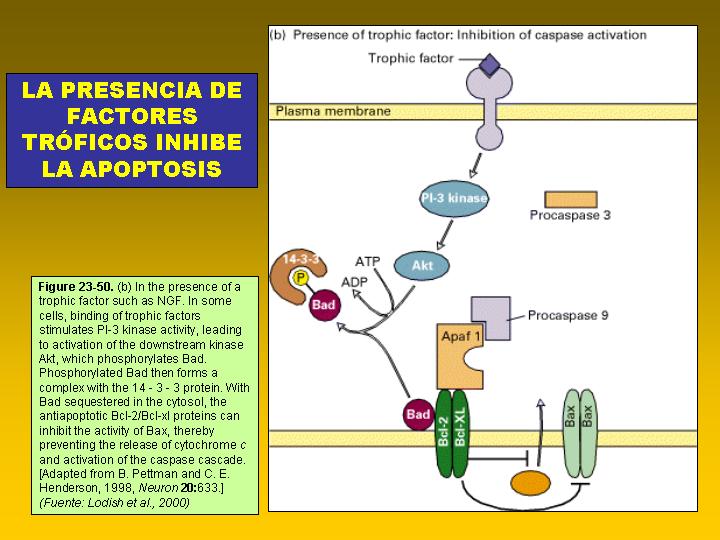 LA PRESENCIA DE FACTORES TRÓFICOS INHIBE LA APOPTOSIS

Figure 23-50. (b) In the presence of a trophic factor such as NGF. In some cells, binding of trophic factors stimulates PI-3 kinase activity, leading to activation of the downstream kinase Akt, which phosphorylates Bad. Phosphorylated Bad then forms a complex with the 14 - 3 - 3 protein. With Bad sequestered in the cytosol, the antiapoptotic Bcl-2/Bcl-xl proteins can inhibit the activity of Bax, thereby preventing the release of cytochrome c and activation of the caspase cascade. [Adapted from B. Pettman and C. E. Henderson, 1998, Neuron 20:633.] (Fuente: Lodish et al., 2000)

(b) Presence of trophic factor: Inhibition of caspase activation

Trophic factor

Plasma membrane

PI-3 kinase

Procaspase 3

14-3-3

P

Bad

ATP

ADP

Akt

Procaspase 9

Apaf 1

Bad

Bcl-2

Bcl-XL

Bax

Bax